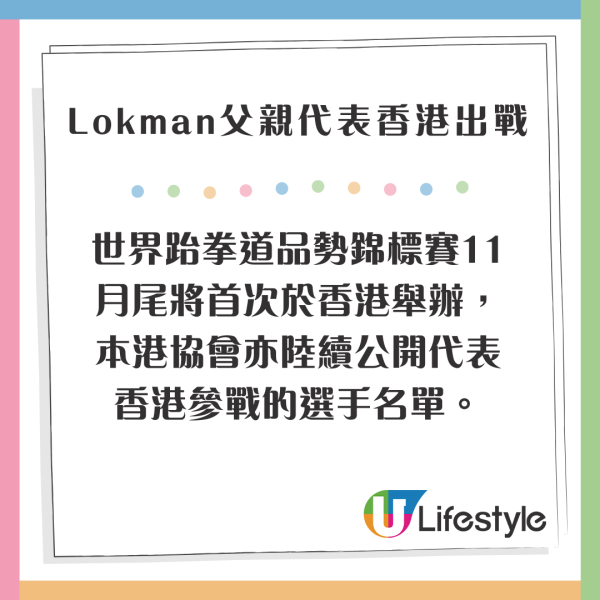 Lokman父親代表香港出戰

世界跆拳道品勢錦標賽11月尾將首次於香港舉辦，本港協會亦陸續公開代表香港參戰的選手名單。

U Lifestyle